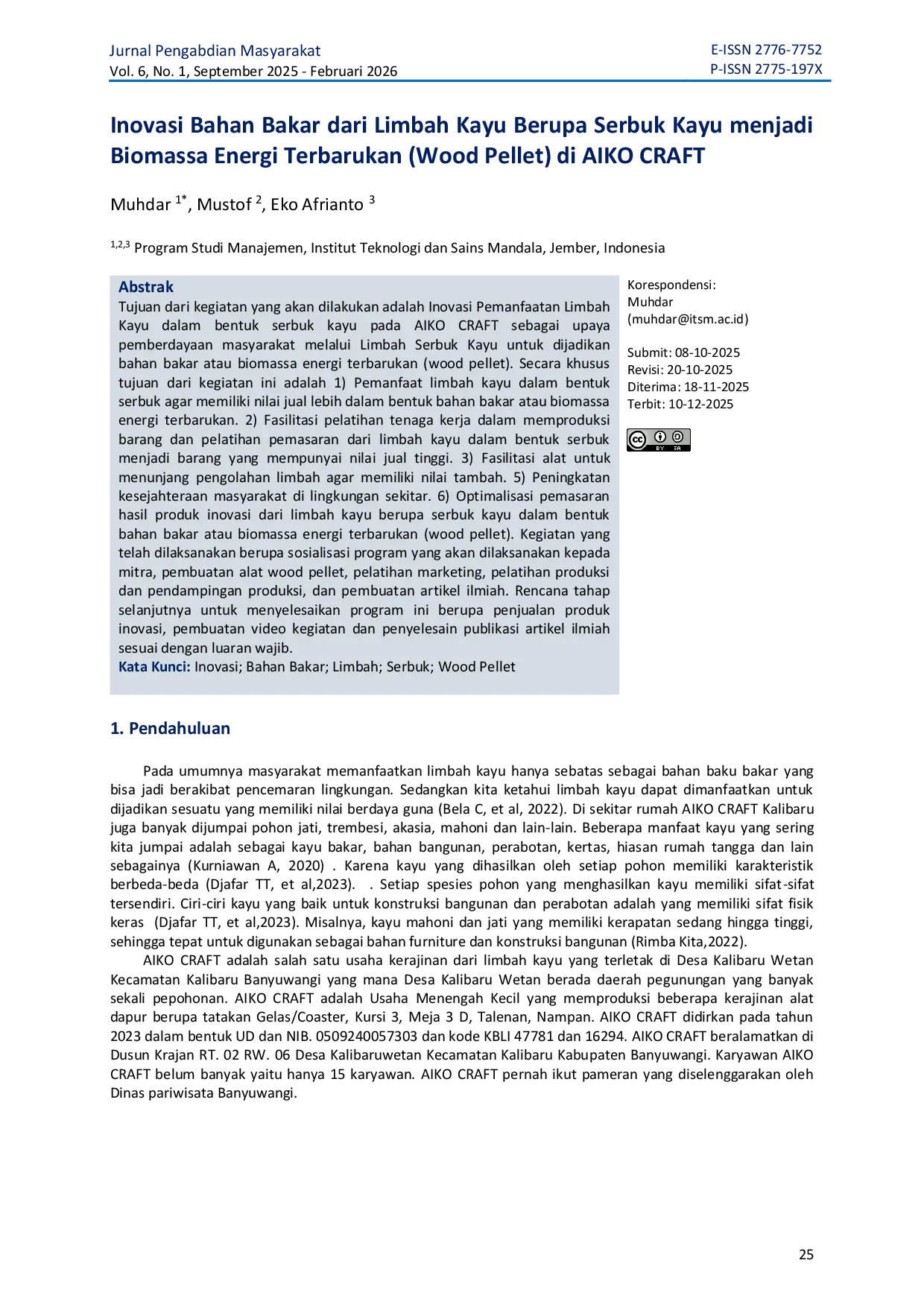 Jurnal Pengabdian Masyarakat
Vol. 6, No. 1, September 2025 - Februari 2026

E-ISSN 2776-7752
P-ISSN 2775-197X

Inovasi Bahan Bakar dari Limbah Kayu Berupa Serbuk Kayu menjadi Biomassa Energi Terbarukan (Wood Pellet) di AIKO CRAFT

Muhdar $^{1*}$, Mustof $^{2}$, Eko Afrianto $^{3}$

$^{1,2,3}$ Program Studi Manajemen, Institut Teknologi dan Sains Mandala, Jember, Indonesia

Abstrak

Tujuan dari kegiatan yang akan dilakukan adalah Inovasi Pemanfaatan Limbah Kayu dalam bentuk serbuk kayu pada AIKO CRAFT sebagai upaya pemberdayaan masyarakat melalui Limbah Serbuk Kayu untuk dijadikan bahan bakar atau biomassa energi terbarukan (wood pellet). Secara khusus tujuan dari kegiatan ini adalah 1) Pemanfaat limbah kayu dalam bentuk serbuk agar memiliki nilai jual lebih dalam bentuk bahan bakar atau biomassa energi terbarukan. 2) Fasilitasi pelatihan tenaga kerja dalam memproduksi barang dan pelatihan pemasaran dari limbah kayu dalam bentuk serbuk menjadi barang yang mempunyai nilai jual tinggi. 3) Fasilitasi alat untuk menunjang pengolahan limbah agar memiliki nilai tambah. 5) Peningkatan kesejahteraan masyarakat di lingkungan sekitar. 6) Optimalisasi pemasaran hasil produk inovasi dari limbah kayu berupa serbuk kayu dalam bentuk bahan bakar atau biomassa energi terbarukan (wood pellet). Kegiatan yang telah dilaksanakan berupa sosialisasi program yang akan dilaksanakan kepada mitra, pembuatan alat wood pellet, pelatihan marketing, pelatihan produksi dan pendampingan produksi, dan pembuatan artikel ilmiah. Rencana tahap selanjutnya untuk menyelesaikan program ini berupa penjualan produk inovasi, pembuatan video kegiatan dan penyelesain publikasi artikel ilmiah sesuai dengan luaran wajib.

Kata Kunci: Inovasi; Bahan Bakar; Limbah; Serbuk; Wood Pellet

Korespondensi:
Muhdar
(muhdar@itsm.ac.id)

Submit: 08-10-2025
Revisi: 20-10-2025
Diterima: 18-11-2025
Terbit: 10-12-2025

1. Pendahuluan

Pada umumnya masyarakat memanfaatkan limbah kayu hanya sebatas sebagai bahan baku bakar yang bisa jadi berakibat pencemaran lingkungan. Sedangkan kita ketahui limbah kayu dapat dimanfaatkan untuk dijadikan sesuatu yang memiliki nilai berdaya guna (Bela C, et al, 2022). Di sekitar rumah AIKO CRAFT Kalibaru juga banyak dijumpai pohon jati, trembesi, akasia, mahoni dan lain-lain. Beberapa manfaat kayu yang sering kita jumpai adalah sebagai kayu bakar, bahan bangunan, perabotan, kertas, hiasan rumah tangga dan lain sebagainya (Kurniawan A, 2020) . Karena kayu yang dihasilkan oleh setiap pohon memiliki karakteristik berbeda-beda (Djafar TT, et al,2023). . Setiap spesies pohon yang menghasilkan kayu memiliki sifat-sifat tersendiri. Ciri-ciri kayu yang baik untuk konstruksi bangunan dan perabotan adalah yang memiliki sifat fisik keras (Djafar TT, et al,2023). Misalnya, kayu mahoni dan jati yang memiliki kerapatan sedang hingga tinggi, sehingga tepat untuk digunakan sebagai bahan furniture dan konstruksi bangunan (Rimba Kita,2022).

AIKO CRAFT adalah salah satu usaha kerajinan dari limbah kayu yang terletak di Desa Kalibaru Wetan Kecamatan Kalibaru Banyuwangi yang mana Desa Kalibaru Wetan berada daerah pegunungan yang banyak sekali pepohonan. AIKO CRAFT adalah Usaha Menengah Kecil yang memproduksi beberapa kerajinan alat dapur berupa tatakan Gelas/Coaster, Kursi 3, Meja 3 D, Talenan, Nampan. AIKO CRAFT didirkan pada tahun 2023 dalam bentuk UD dan NIB. 0509240057303 dan kode KBLI 47781 dan 16294. AIKO CRAFT beralamatkan di Dusun Krajan RT. 02 RW. 06 Desa Kalibaruwetan Kecamatan Kalibaru Kabupaten Banyuwangi. Karyawan AIKO CRAFT belum banyak yaitu hanya 15 karyawan. AIKO CRAFT pernah ikut pameran yang diselenggarakan oleh Dinas pariwisata Banyuwangi.

25